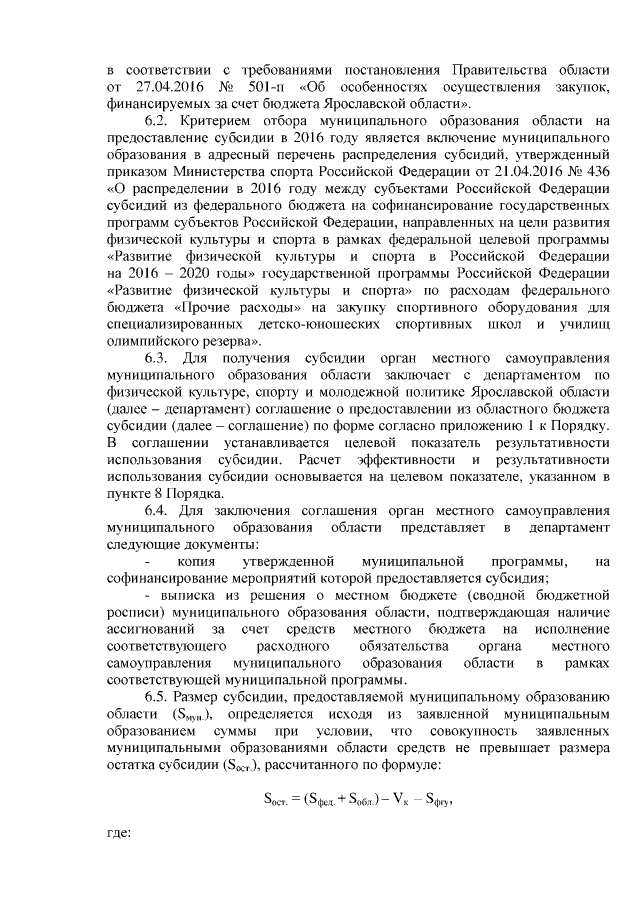 в соответствии с требованиями постановления Правительства области от 27.04.2016 № 501-п «Об особенностях осуществления закупок, финансируемых за счет бюджета Ярославской области».

6.2. Критерием отбора муниципального образования области на предоставление субсидии в 2016 году является включение муниципального образования в адресный перечень распределения субсидий, утвержденный приказом Министерства спорта Российской Федерации от 21.04.2016 № 436 «О распределении в 2016 году между субъектами Российской Федерации субсидий из федерального бюджета на софинансирование государственных программ субъектов Российской Федерации, направленных на цели развития физической культуры и спорта в рамках федеральной целевой программы «Развитие физической культуры и спорта в Российской Федерации на 2016 – 2020 годы» государственной программы Российской Федерации «Развитие физической культуры и спорта» по расходам федерального бюджета «Прочие расходы» на закупку спортивного оборудования для специализированных детско-юношеских спортивных школ и училищ олимпийского резерва».

6.3. Для получения субсидии орган местного самоуправления муниципального образования области заключает с департаментом по физической культуре, спорту и молодежной политике Ярославской области (далее – департамент) соглашение о предоставлении из областного бюджета субсидии (далее – соглашение) по форме согласно приложению 1 к Порядку. В соглашении устанавливается целевой показатель результативности использования субсидии. Расчет эффективности и результативности использования субсидии основывается на целевом показателе, указанном в пункте 8 Порядка.

6.4. Для заключения соглашения орган местного самоуправления муниципального образования области представляет в департамент следующие документы:

- копия утвержденной муниципальной программы, на софинансирование мероприятий которой предоставляется субсидия;

- выписка из решения о местном бюджете (сводной бюджетной росписи) муниципального образования области, подтверждающая наличие ассигнований за счет средств местного бюджета на исполнение соответствующего расходного обязательства органа местного самоуправления муниципального образования области в рамках соответствующей муниципальной программы.

6.5. Размер субсидии, предоставляемой муниципальному образованию области ($S_{мун.}$), определяется исходя из заявленной муниципальным образованием суммы при условии, что совокупность заявленных муниципальными образованиями области средств не превышает размера остатка субсидии ($S_{ост.}$), рассчитанного по формуле:

$S_{ост.} = (S_{фед.} + S_{обл.}) – V_{к} – S_{фгу}$,

где: